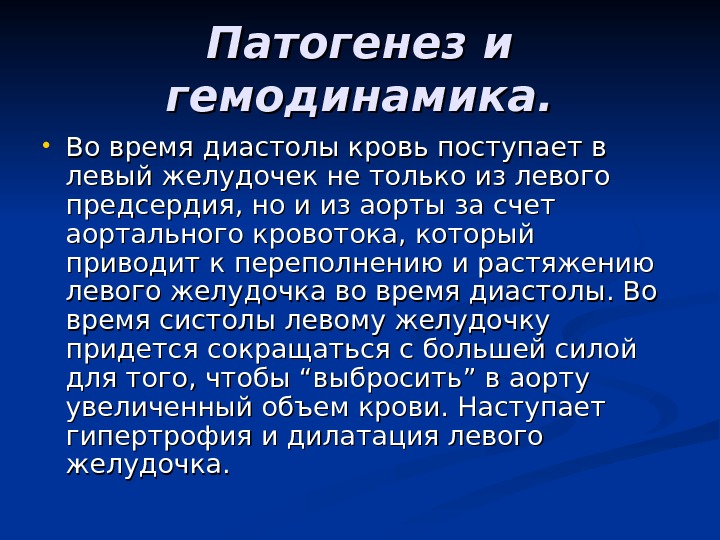 Патогенез и гемодинамика.

• Во время диастолы кровь поступает в левый желудочек не только из левого предсердия, но и из аорты за счет аортального кровотока, который приводит к переполнению и растяжению левого желудочка во время диастолы. Во время систолы левому желудочку придется сокращаться с большей силой для того, чтобы “выбросить” в аорту увеличенный объем крови. Наступает гипертрофия и дилатация левого желудочка.